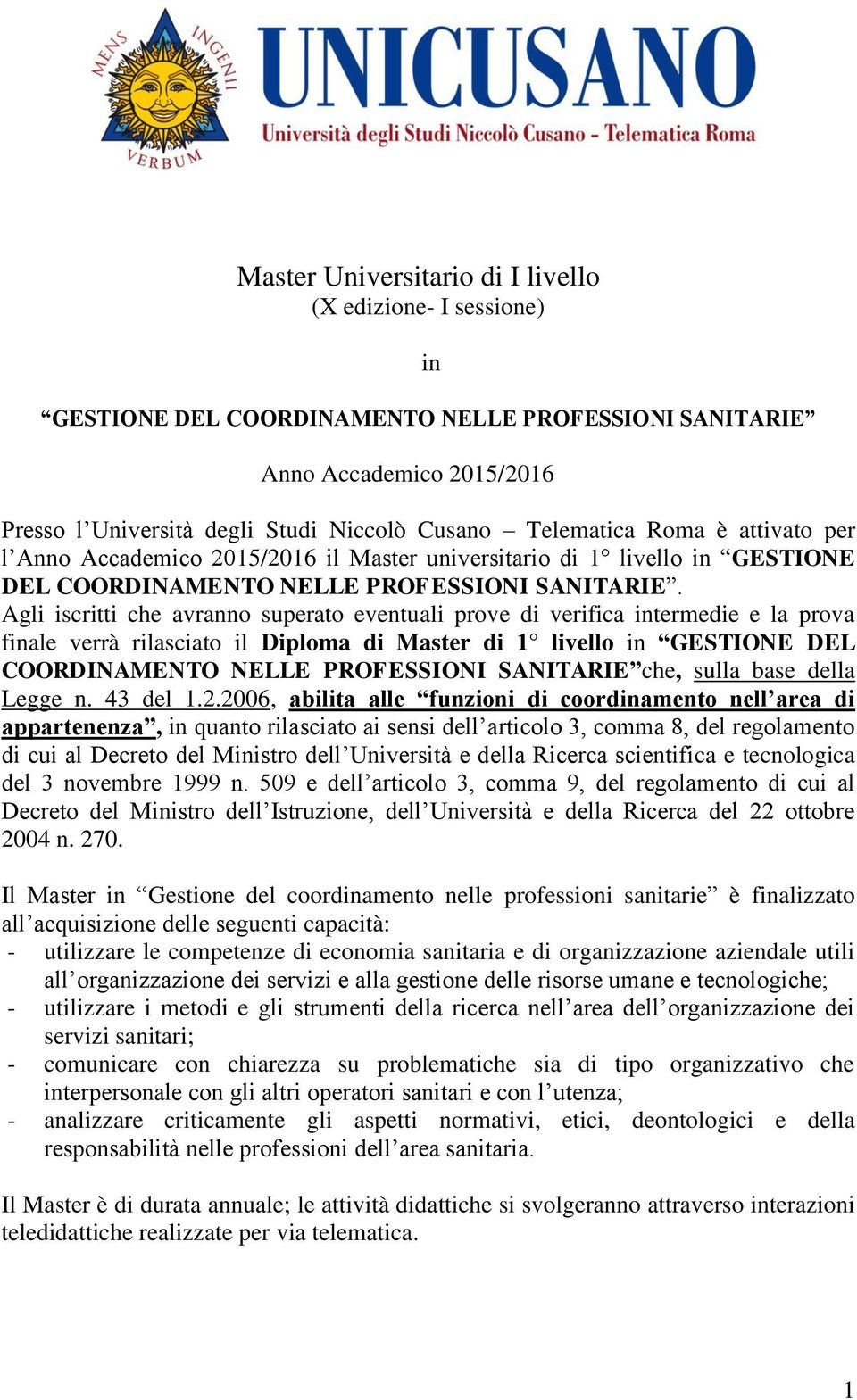 MENS INGENII VERBUM

UNICUSANO
Università degli Studi Niccolò Cusano - Telematica Roma

Master Universitario di I livello
(X edizione- I sessione)

in

“GESTIONE DEL COORDINAMENTO NELLE PROFESSIONI SANITARIE”

Anno Accademico 2015/2016

Presso l’Università degli Studi Niccolò Cusano – Telematica Roma è attivato per l’Anno Accademico 2015/2016 il Master universitario di 1° livello in “GESTIONE DEL COORDINAMENTO NELLE PROFESSIONI SANITARIE”. Agli iscritti che avranno superato eventuali prove di verifica intermedie e la prova finale verrà rilasciato il Diploma di Master di 1° livello in “GESTIONE DEL COORDINAMENTO NELLE PROFESSIONI SANITARIE”che, sulla base della Legge n. 43 del 1.2.2006, abilita alle “funzioni di coordinamento nell’area di appartenenza”, in quanto rilasciato ai sensi dell’articolo 3, comma 8, del regolamento di cui al Decreto del Ministro dell’Università e della Ricerca scientifica e tecnologica del 3 novembre 1999 n. 509 e dell’articolo 3, comma 9, del regolamento di cui al Decreto del Ministro dell’Istruzione, dell’Università e della Ricerca del 22 ottobre 2004 n. 270.

Il Master in “Gestione del coordinamento nelle professioni sanitarie” è finalizzato all’acquisizione delle seguenti capacità:
- utilizzare le competenze di economia sanitaria e di organizzazione aziendale utili all’organizzazione dei servizi e alla gestione delle risorse umane e tecnologiche;
- utilizzare i metodi e gli strumenti della ricerca nell’area dell’organizzazione dei servizi sanitari;
- comunicare con chiarezza su problematiche sia di tipo organizzativo che interpersonale con gli altri operatori sanitari e con l’utenza;
- analizzare criticamente gli aspetti normativi, etici, deontologici e della responsabilità nelle professioni dell’area sanitaria.

Il Master è di durata annuale; le attività didattiche si svolgeranno attraverso interazioni teledidattiche realizzate per via telematica.

1